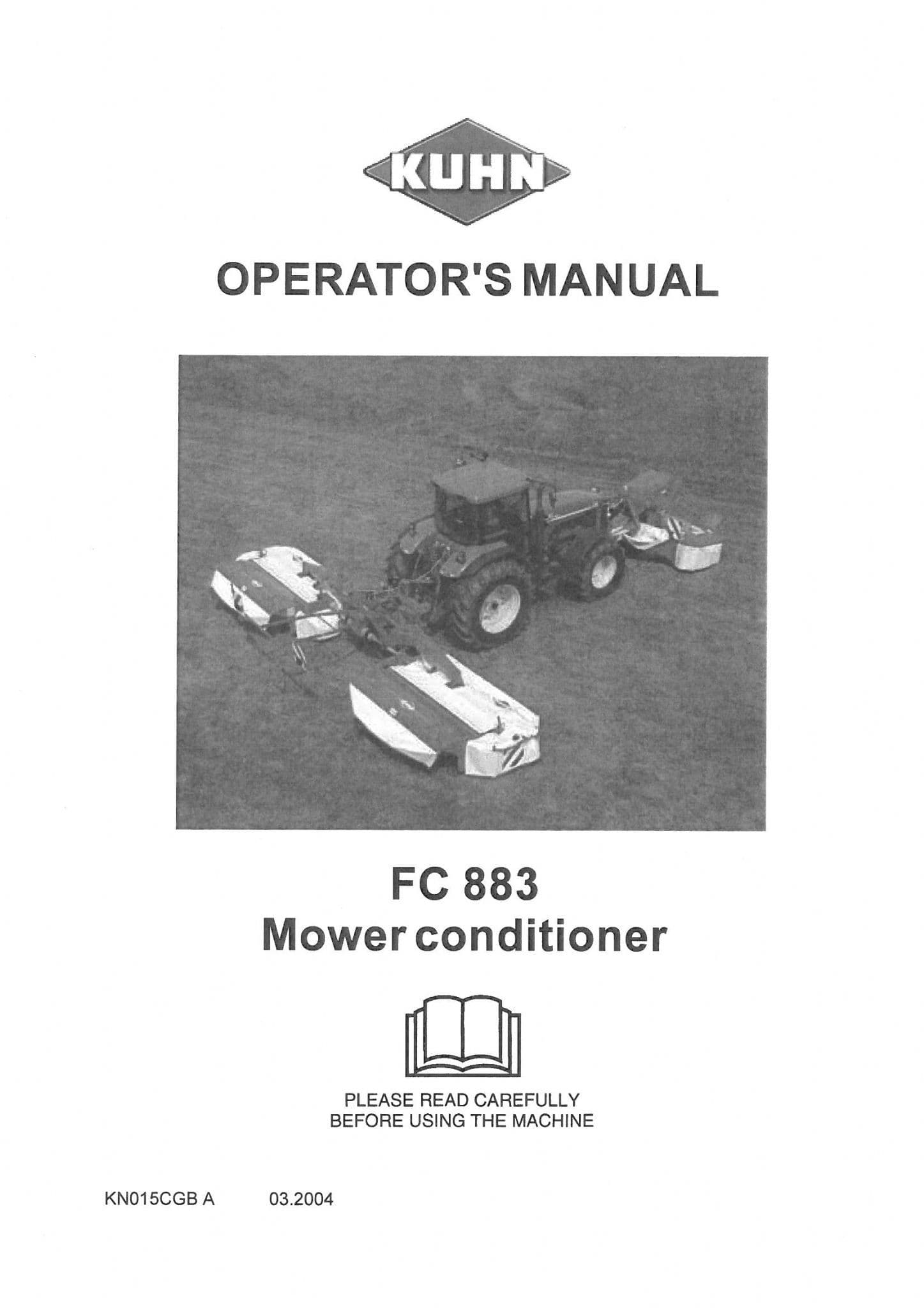 KUHN

OPERATOR'S MANUAL

FC 883
Mower conditioner

PLEASE READ CAREFULLY
BEFORE USING THE MACHINE

KN015CGB A    03.2004